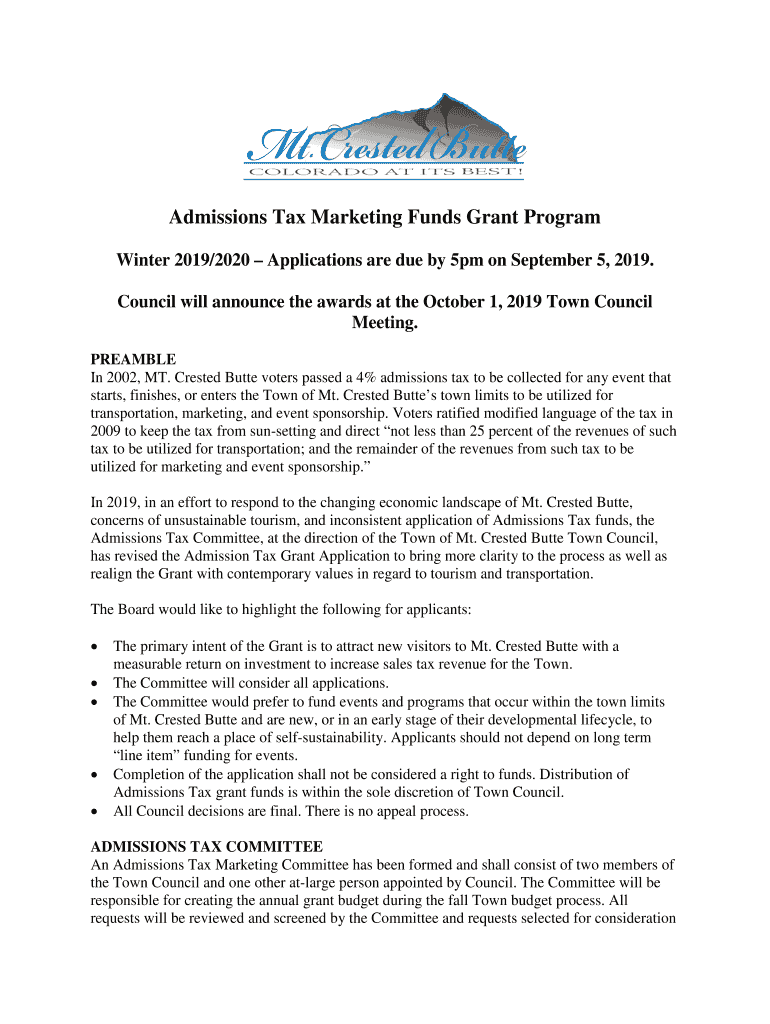 Mt. Crested Butte
COLORADO AT ITS BEST!

Admissions Tax Marketing Funds Grant Program

Winter 2019/2020 – Applications are due by 5pm on September 5, 2019.

Council will announce the awards at the October 1, 2019 Town Council Meeting.

PREAMBLE
In 2002, MT. Crested Butte voters passed a 4% admissions tax to be collected for any event that starts, finishes, or enters the Town of Mt. Crested Butte's town limits to be utilized for transportation, marketing, and event sponsorship. Voters ratified modified language of the tax in 2009 to keep the tax from sun-setting and direct "not less than 25 percent of the revenues of such tax to be utilized for transportation; and the remainder of the revenues from such tax to be utilized for marketing and event sponsorship."

In 2019, in an effort to respond to the changing economic landscape of Mt. Crested Butte, concerns of unsustainable tourism, and inconsistent application of Admissions Tax funds, the Admissions Tax Committee, at the direction of the Town of Mt. Crested Butte Town Council, has revised the Admission Tax Grant Application to bring more clarity to the process as well as realign the Grant with contemporary values in regard to tourism and transportation.

The Board would like to highlight the following for applicants:

• The primary intent of the Grant is to attract new visitors to Mt. Crested Butte with a measurable return on investment to increase sales tax revenue for the Town.
• The Committee will consider all applications.
• The Committee would prefer to fund events and programs that occur within the town limits of Mt. Crested Butte and are new, or in an early stage of their developmental lifecycle, to help them reach a place of self-sustainability. Applicants should not depend on long term "line item" funding for events.
• Completion of the application shall not be considered a right to funds. Distribution of Admissions Tax grant funds is within the sole discretion of Town Council.
• All Council decisions are final. There is no appeal process.

ADMISSIONS TAX COMMITTEE
An Admissions Tax Marketing Committee has been formed and shall consist of two members of the Town Council and one other at-large person appointed by Council. The Committee will be responsible for creating the annual grant budget during the fall Town budget process. All requests will be reviewed and screened by the Committee and requests selected for consideration